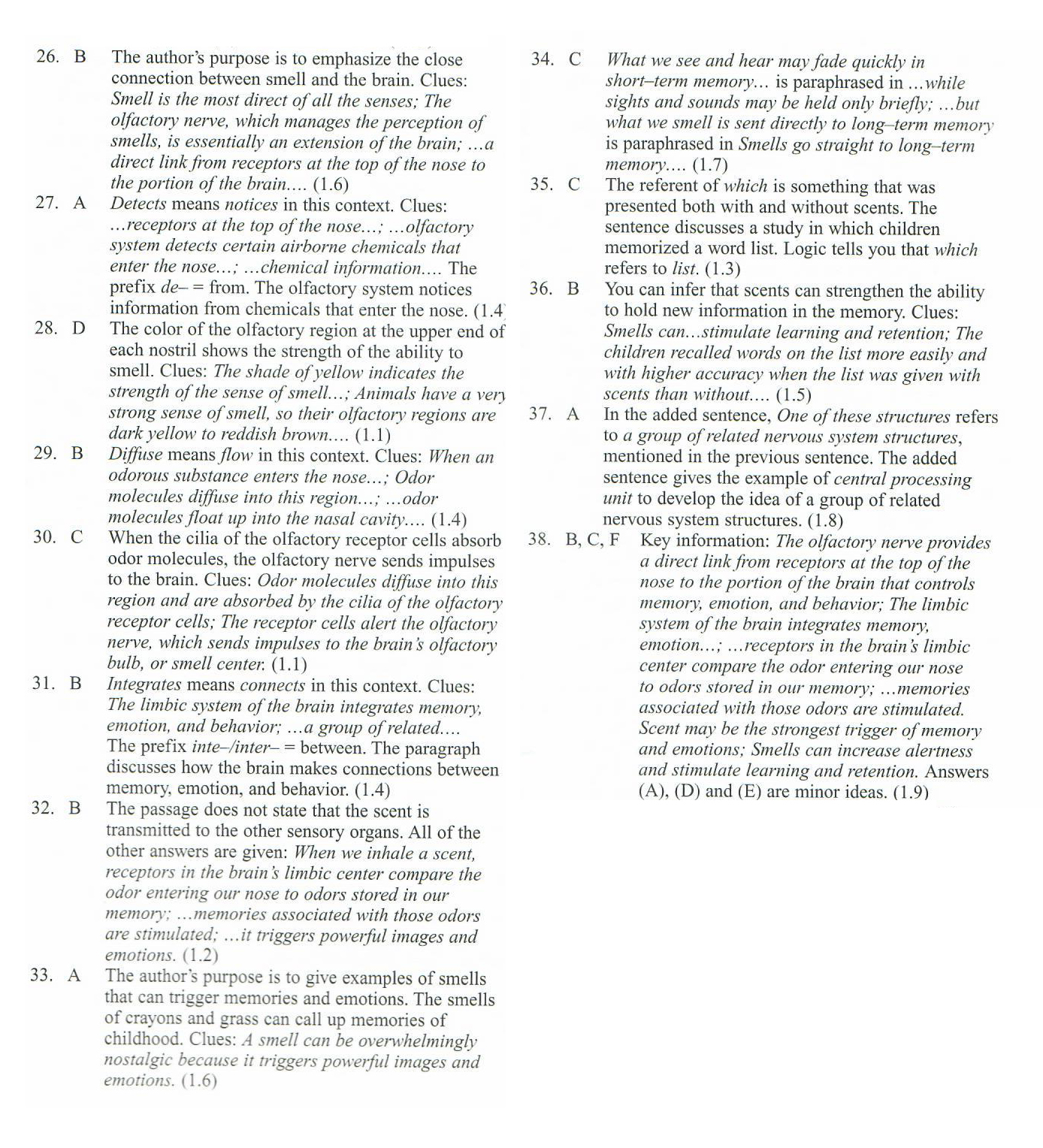 26. B The author's purpose is to emphasize the close connection between smell and the brain. Clues: Smell is the most direct of all the senses; The olfactory nerve, which manages the perception of smells, is essentially an extension of the brain; ...a direct link from receptors at the top of the nose to the portion of the brain.... (1.6)

27. A Detects means notices in this context. Clues: ...receptors at the top of the nose...; ...olfactory system detects certain airborne chemicals that enter the nose...; ...chemical information.... The prefix de– = from. The olfactory system notices information from chemicals that enter the nose. (1.4)

28. D The color of the olfactory region at the upper end of each nostril shows the strength of the ability to smell. Clues: The shade of yellow indicates the strength of the sense of smell...; Animals have a very strong sense of smell, so their olfactory regions are dark yellow to reddish brown.... (1.1)

29. B Diffuse means flow in this context. Clues: When an odorous substance enters the nose...; Odor molecules diffuse into this region...; ...odor molecules float up into the nasal cavity.... (1.4)

30. C When the cilia of the olfactory receptor cells absorb odor molecules, the olfactory nerve sends impulses to the brain. Clues: Odor molecules diffuse into this region and are absorbed by the cilia of the olfactory receptor cells; The receptor cells alert the olfactory nerve, which sends impulses to the brain's olfactory bulb, or smell center. (1.1)

31. B Integrates means connects in this context. Clues: The limbic system of the brain integrates memory, emotion, and behavior; ...a group of related.... The prefix inte–/inter– = between. The paragraph discusses how the brain makes connections between memory, emotion, and behavior. (1.4)

32. B The passage does not state that the scent is transmitted to the other sensory organs. All of the other answers are given: When we inhale a scent, receptors in the brain's limbic center compare the odor entering our nose to odors stored in our memory; ...memories associated with those odors are stimulated; ...it triggers powerful images and emotions. (1.2)

33. A The author's purpose is to give examples of smells that can trigger memories and emotions. The smells of crayons and grass can call up memories of childhood. Clues: A smell can be overwhelmingly nostalgic because it triggers powerful images and emotions. (1.6)

34. C What we see and hear may fade quickly in short–term memory... is paraphrased in ...while sights and sounds may be held only briefly; ...but what we smell is sent directly to long–term memory is paraphrased in Smells go straight to long–term memory.... (1.7)

35. C The referent of which is something that was presented both with and without scents. The sentence discusses a study in which children memorized a word list. Logic tells you that which refers to list. (1.3)

36. B You can infer that scents can strengthen the ability to hold new information in the memory. Clues: Smells can...stimulate learning and retention; The children recalled words on the list more easily and with higher accuracy when the list was given with scents than without.... (1.5)

37. A In the added sentence, One of these structures refers to a group of related nervous system structures, mentioned in the previous sentence. The added sentence gives the example of central processing unit to develop the idea of a group of related nervous system structures. (1.8)

38. B, C, F Key information: The olfactory nerve provides a direct link from receptors at the top of the nose to the portion of the brain that controls memory, emotion, and behavior; The limbic system of the brain integrates memory, emotion...; ...receptors in the brain's limbic center compare the odor entering our nose to odors stored in our memory; ...memories associated with those odors are stimulated. Scent may be the strongest trigger of memory and emotions; Smells can increase alertness and stimulate learning and retention. Answers (A), (D) and (E) are minor ideas. (1.9)